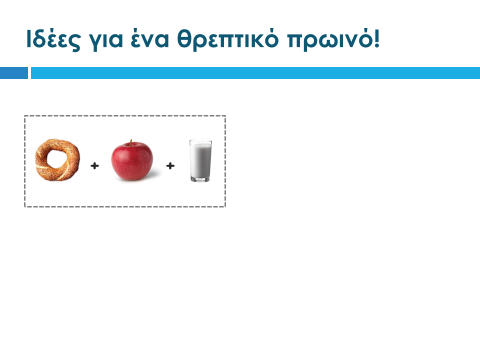 Ιδέες για ένα θρεπτικό πρωινό!

+ +